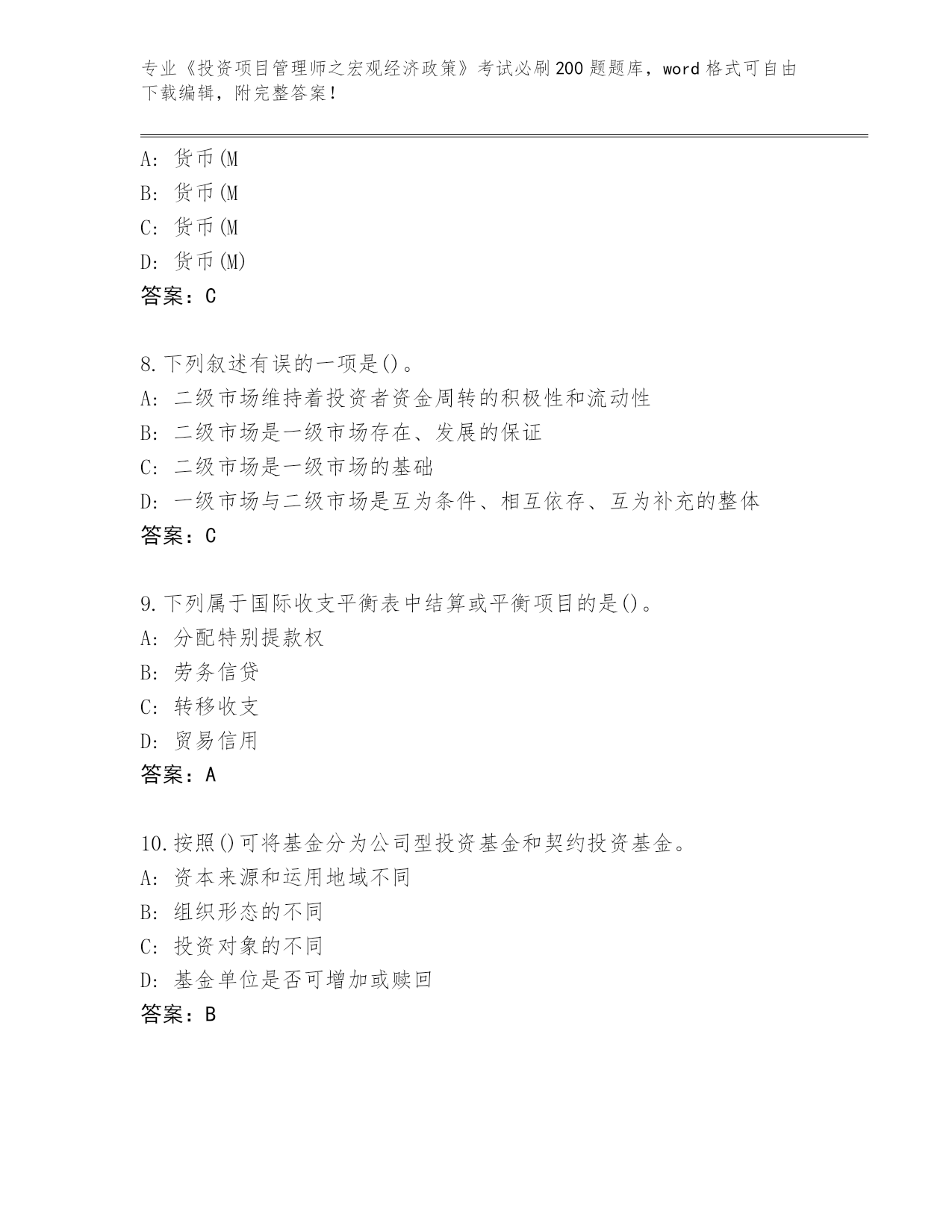 专业《投资项目管理师之宏观经济政策》考试必刷200题题库，word格式可自由下载编辑，附完整答案！

A：货币(M
B：货币(M
C：货币(M
D：货币(M)
答案：C

8.下列叙述有误的一项是()。
A：二级市场维持着投资者资金周转的积极性和流动性
B：二级市场是一级市场存在、发展的保证
C：二级市场是一级市场的基础
D：一级市场与二级市场是互为条件、相互依存、互为补充的整体
答案：C

9.下列属于国际收支平衡表中结算或平衡项目的是()。
A：分配特别提款权
B：劳务信贷
C：转移收支
D：贸易信用
答案：A

10.按照()可将基金分为公司型投资基金和契约投资基金。
A：资本来源和运用地域不同
B：组织形态的不同
C：投资对象的不同
D：基金单位是否可增加或赎回
答案：B